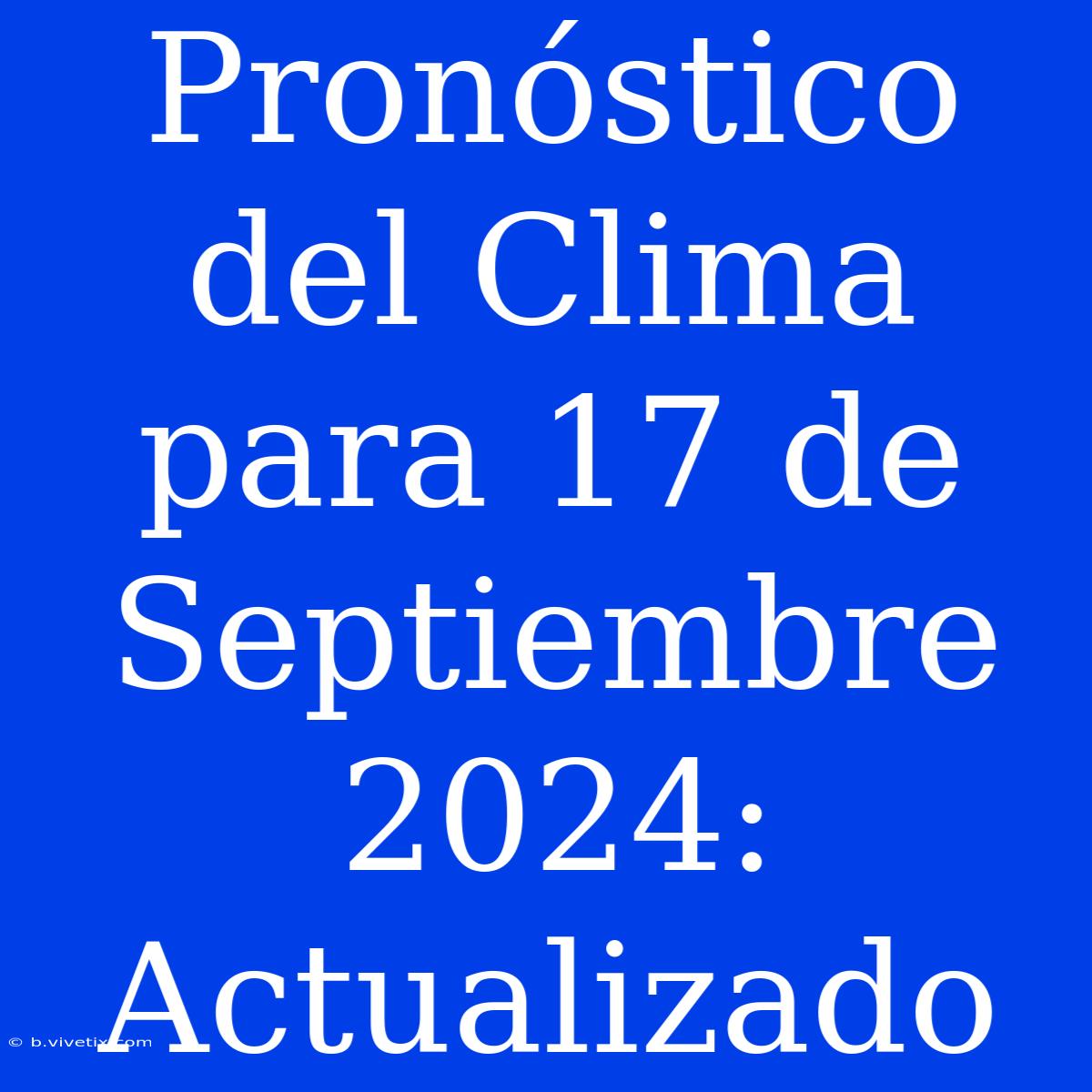 Pronóstico del Clima para 17 de Septiembre 2024: Actualizado

© b.vivetix.com